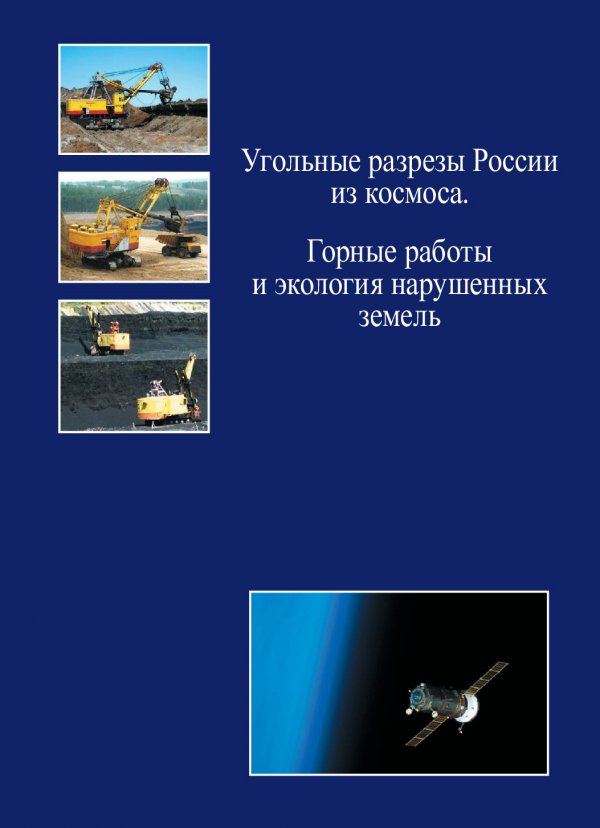 Угольные разрезы России из космоса.

Горные работы и экология нарушенных земель